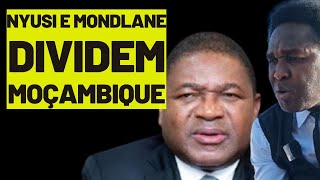 NYUSI E MONDLANE
DIVIDEM
MOÇAMBIQUE